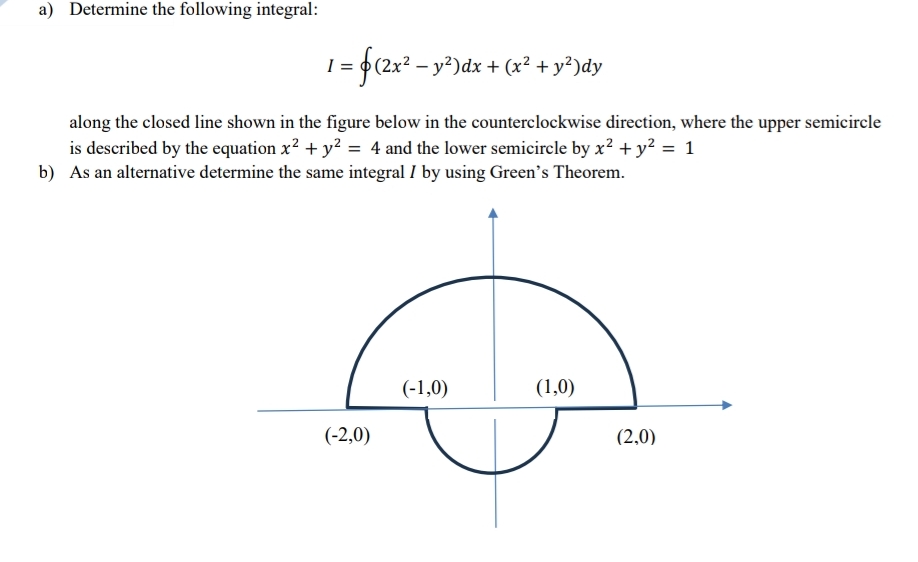 a) Determine the following integral:

$I = \oint (2x^2 - y^2)dx + (x^2 + y^2)dy$

along the closed line shown in the figure below in the counterclockwise direction, where the upper semicircle is described by the equation $x^2 + y^2 = 4$ and the lower semicircle by $x^2 + y^2 = 1$

b) As an alternative determine the same integral $I$ by using Green's Theorem.

(-1,0)
(1,0)
(-2,0)
(2,0)